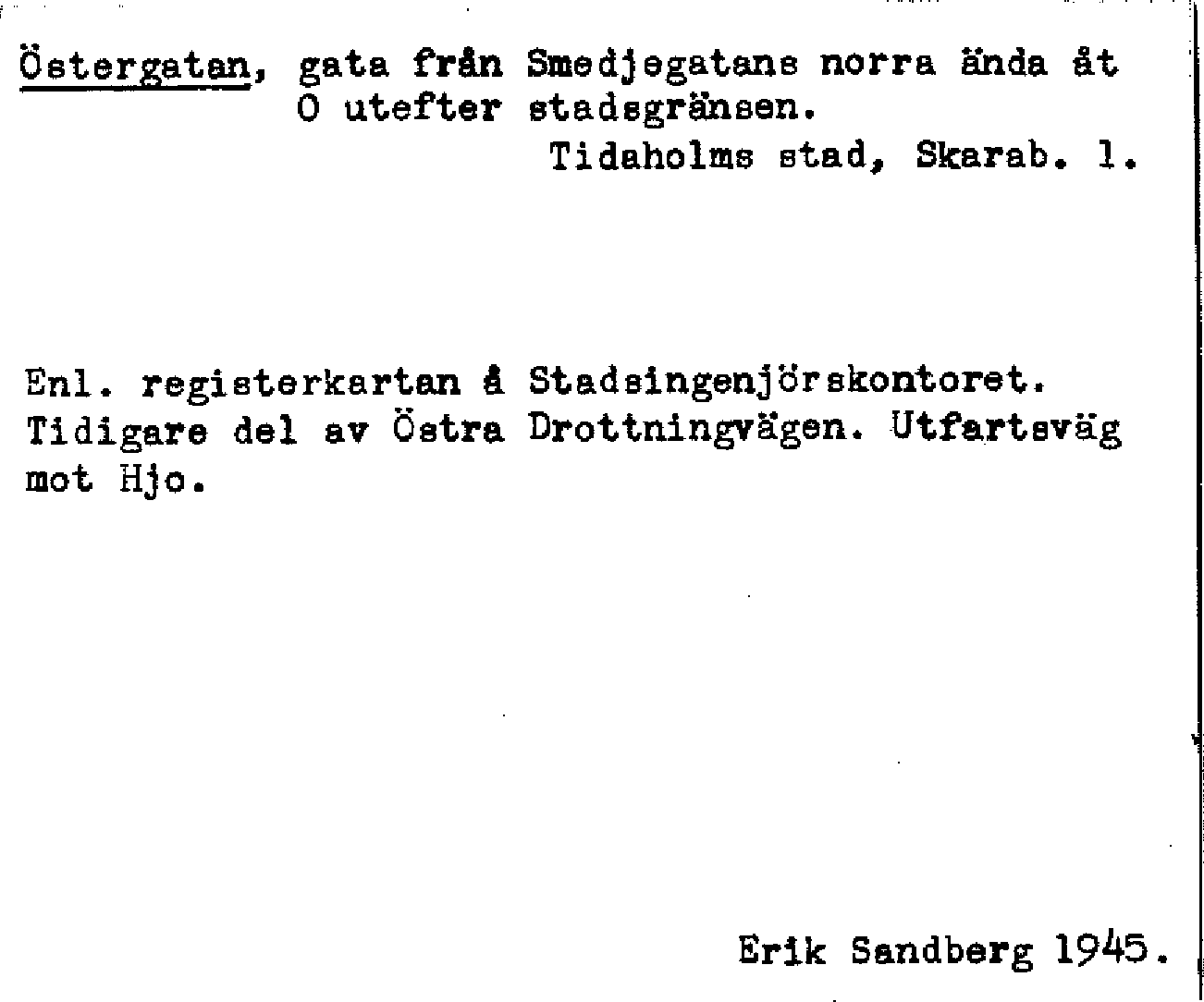 Östergatan, gata från Smedjegatans norra ända åt O utefter stadsgränsen.
Tidaholms stad, Skarab. l.

Enl. registerkartan å Stadsingenjörskontoret. Tidigare del av Östra Drottningvägen. Utfartsväg mot Hjo.

Erik Sandberg 1945.